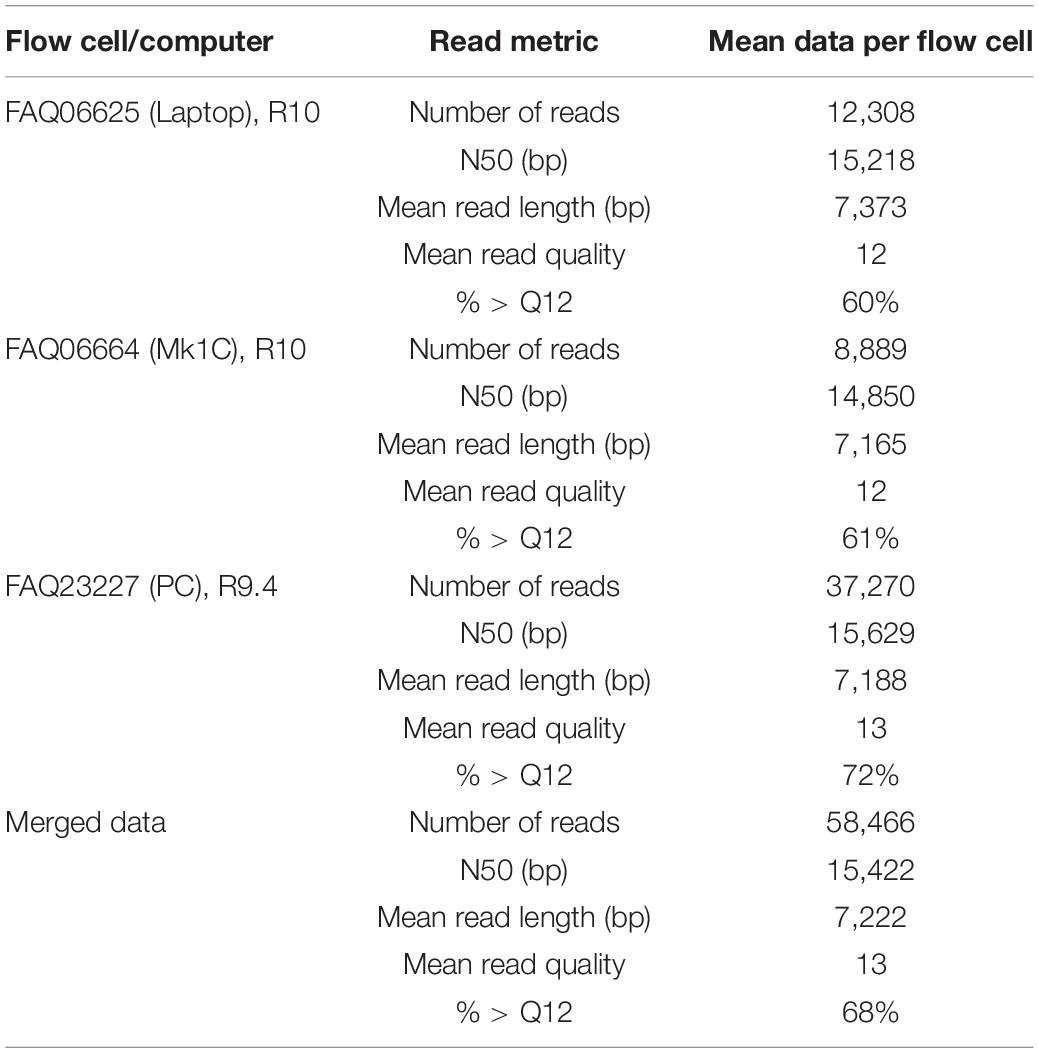 | Flow cell/computer | Read metric | Mean data per flow cell |
|---|---|---|
| FAQ06625 (Laptop), R10 | Number of reads | 12,308 |
| | N50 (bp) | 15,218 |
| | Mean read length (bp) | 7,373 |
| | Mean read quality | 12 |
| | % > Q12 | 60% |
| FAQ06664 (Mk1C), R10 | Number of reads | 8,889 |
| | N50 (bp) | 14,850 |
| | Mean read length (bp) | 7,165 |
| | Mean read quality | 12 |
| | % > Q12 | 61% |
| FAQ23227 (PC), R9.4 | Number of reads | 37,270 |
| | N50 (bp) | 15,629 |
| | Mean read length (bp) | 7,188 |
| | Mean read quality | 13 |
| | % > Q12 | 72% |
| Merged data | Number of reads | 58,466 |
| | N50 (bp) | 15,422 |
| | Mean read length (bp) | 7,222 |
| | Mean read quality | 13 |
| | % > Q12 | 68% |